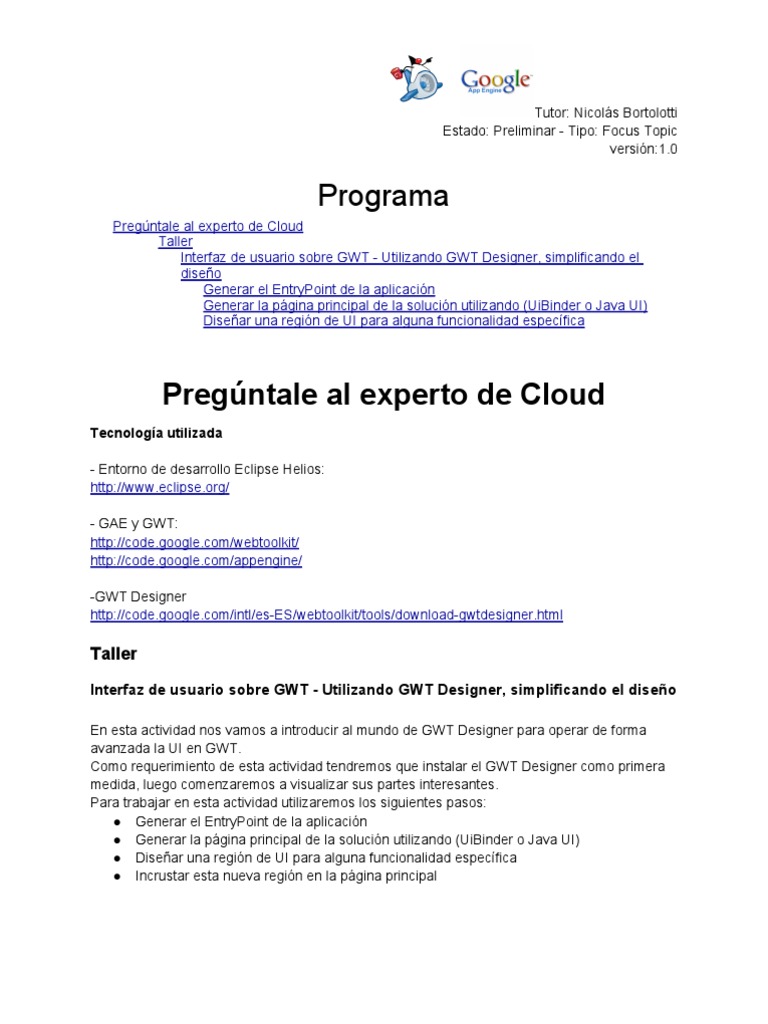 Google
App Engine

Tutor: Nicolás Bortolotti
Estado: Preliminar - Tipo: Focus Topic
versión:1.0

Programa

Pregúntale al experto de Cloud
Taller
Interfaz de usuario sobre GWT - Utilizando GWT Designer, simplificando el diseño
Generar el EntryPoint de la aplicación
Generar la página principal de la solución utilizando (UiBinder o Java UI)
Diseñar una región de UI para alguna funcionalidad específica

Pregúntale al experto de Cloud

Tecnología utilizada

- Entorno de desarrollo Eclipse Helios:
http://www.eclipse.org/

- GAE y GWT:
http://code.google.com/webtoolkit/
http://code.google.com/appengine/

-GWT Designer
http://code.google.com/intl/es-ES/webtoolkit/tools/download-gwtdesigner.html

Taller

Interfaz de usuario sobre GWT - Utilizando GWT Designer, simplificando el diseño

En esta actividad nos vamos a introducir al mundo de GWT Designer para operar de forma avanzada la UI en GWT.
Como requerimiento de esta actividad tendremos que instalar el GWT Designer como primera medida, luego comenzaremos a visualizar sus partes interesantes.
Para trabajar en esta actividad utilizaremos los siguientes pasos:
● Generar el EntryPoint de la aplicación
● Generar la página principal de la solución utilizando (UiBinder o Java UI)
● Diseñar una región de UI para alguna funcionalidad específica
● Incrustar esta nueva región en la página principal